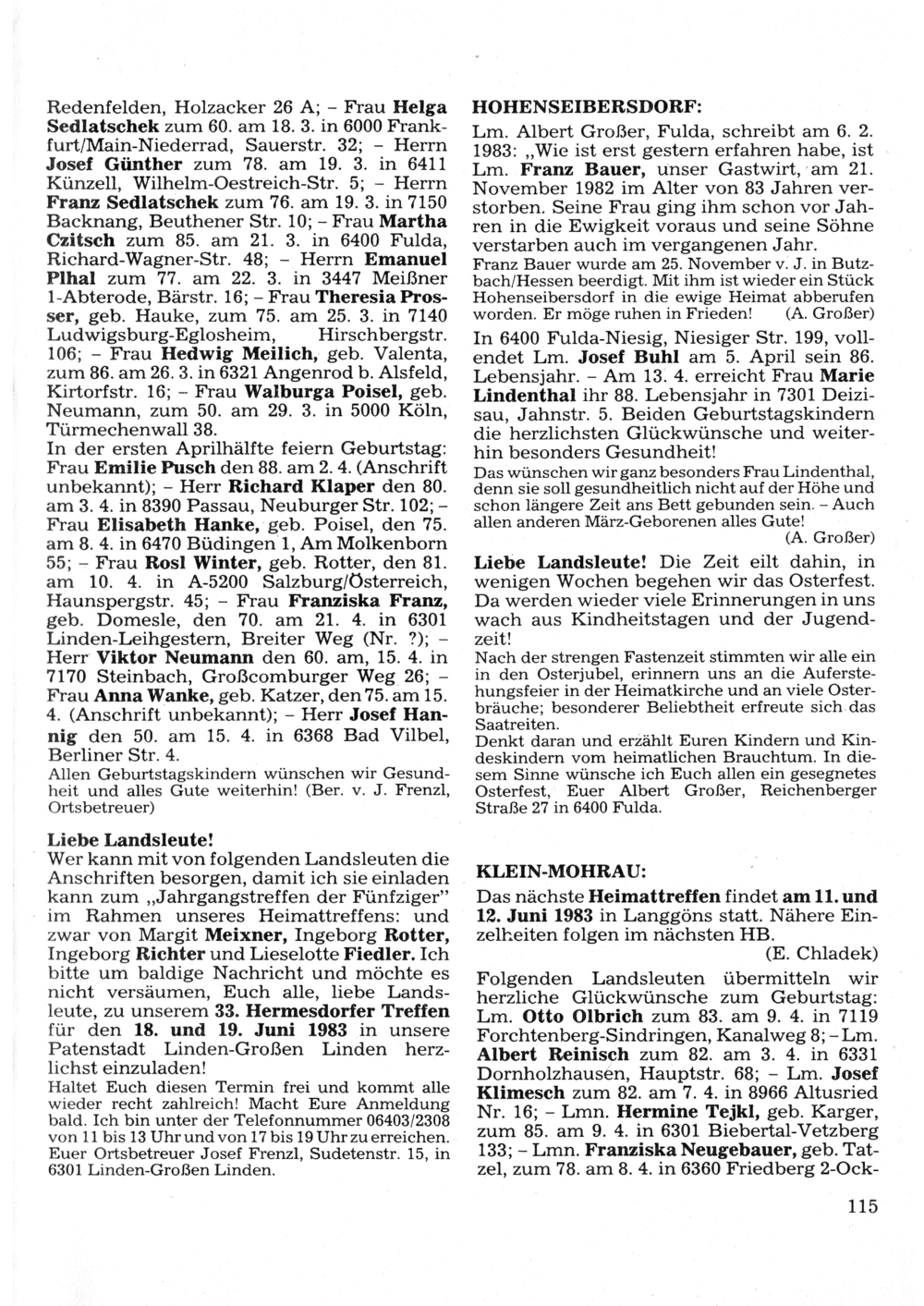 Redenfelden, Holzacker 26 A; – Frau Helga Sedlatschek zum 60. am 18. 3. in 6000 Frankfurt/Main-Niederrad, Sauerstr. 32; – Herrn Josef Günther zum 78. am 19. 3. in 6411 Künzell, Wilhelm-Oestreich-Str. 5; – Herrn Franz Sedlatschek zum 76. am 19. 3. in 7150 Backnang, Beuthener Str. 10; – Frau Martha Czitsch zum 85. am 21. 3. in 6400 Fulda, Richard-Wagner-Str. 48; – Herrn Emanuel Plhal zum 77. am 22. 3. in 3447 Meißner 1-Abterode, Bärstr. 16; – Frau Theresia Prosser, geb. Hauke, zum 75. am 25. 3. in 7140 Ludwigsburg-Eglosheim, Hirschbergstr. 106; – Frau Hedwig Meilich, geb. Valenta, zum 86. am 26. 3. in 6321 Angenrod b. Alsfeld, Kirtorfstr. 16; – Frau Walburga Poisel, geb. Neumann, zum 50. am 29. 3. in 5000 Köln, Türmechenwall 38.
In der ersten Aprilhälfte feiern Geburtstag: Frau Emilie Pusch den 88. am 2. 4. (Anschrift unbekannt); – Herr Richard Klaper den 80. am 3. 4. in 8390 Passau, Neuburger Str. 102; – Frau Elisabeth Hanke, geb. Poisel, den 75. am 8. 4. in 6470 Büdingen 1, Am Molkenborn 55; – Frau Rosl Winter, geb. Rotter, den 81. am 10. 4. in A-5200 Salzburg/Österreich, Haunspergstr. 45; – Frau Franziska Franz, geb. Domesle, den 70. am 21. 4. in 6301 Linden-Leihgestern, Breiter Weg (Nr. ?); – Herr Viktor Neumann den 60. am, 15. 4. in 7170 Steinbach, Großcomburger Weg 26; – Frau Anna Wanke, geb. Katzer, den 75. am 15. 4. (Anschrift unbekannt); – Herr Josef Hannig den 50. am 15. 4. in 6368 Bad Vilbel, Berliner Str. 4.
Allen Geburtstagskindern wünschen wir Gesundheit und alles Gute weiterhin! (Ber. v. J. Frenzl, Ortsbetreuer)

Liebe Landsleute!
Wer kann mit von folgenden Landsleuten die Anschriften besorgen, damit ich sie einladen kann zum „Jahrgangstreffen der Fünfziger" im Rahmen unseres Heimattreffens: und zwar von Margit Meixner, Ingeborg Rotter, Ingeborg Richter und Lieselotte Fiedler. Ich bitte um baldige Nachricht und möchte es nicht versäumen, Euch alle, liebe Landsleute, zu unserem 33. Hermesdorfer Treffen für den 18. und 19. Juni 1983 in unsere Patenstadt Linden-Großen Linden herzlichst einzuladen!
Haltet Euch diesen Termin frei und kommt alle wieder recht zahlreich! Macht Eure Anmeldung bald. Ich bin unter der Telefonnummer 06403/2308 von 11 bis 13 Uhr und von 17 bis 19 Uhr zu erreichen. Euer Ortsbetreuer Josef Frenzl, Sudetenstr. 15, in 6301 Linden-Großen Linden.

HOHENSEIBERSDORF:
Lm. Albert Großer, Fulda, schreibt am 6. 2. 1983: „Wie ist erst gestern erfahren habe, ist Lm. Franz Bauer, unser Gastwirt, am 21. November 1982 im Alter von 83 Jahren verstorben. Seine Frau ging ihm schon vor Jahren in die Ewigkeit voraus und seine Söhne verstarben auch im vergangenen Jahr.
Franz Bauer wurde am 25. November v. J. in Butzbach/Hessen beerdigt. Mit ihm ist wieder ein Stück Hohenseibersdorf in die ewige Heimat abberufen worden. Er möge ruhen in Frieden! (A. Großer)
In 6400 Fulda-Niesig, Niesiger Str. 199, vollendet Lm. Josef Buhl am 5. April sein 86. Lebensjahr. – Am 13. 4. erreicht Frau Marie Lindenthal ihr 88. Lebensjahr in 7301 Deizisau, Jahnstr. 5. Beiden Geburtstagskindern die herzlichsten Glückwünsche und weiterhin besonders Gesundheit!
Das wünschen wir ganz besonders Frau Lindenthal, denn sie soll gesundheitlich nicht auf der Höhe und schon längere Zeit ans Bett gebunden sein. – Auch allen anderen März-Geborenen alles Gute! (A. Großer)
Liebe Landsleute! Die Zeit eilt dahin, in wenigen Wochen begehen wir das Osterfest. Da werden wieder viele Erinnerungen in uns wach aus Kindheitstagen und der Jugendzeit!
Nach der strengen Fastenzeit stimmten wir alle ein in den Osterjubel, erinnern uns an die Auferstehungsfeier in der Heimatkirche und an viele Osterbräuche; besonderer Beliebtheit erfreute sich das Saatreiten.
Denkt daran und erzählt Euren Kindern und Kindeskindern vom heimatlichen Brauchtum. In diesem Sinne wünsche ich Euch allen ein gesegnetes Osterfest, Euer Albert Großer, Reichenberger Straße 27 in 6400 Fulda.

KLEIN-MOHRAU:
Das nächste Heimattreffen findet am 11. und 12. Juni 1983 in Langgöns statt. Nähere Einzelheiten folgen im nächsten HB. (E. Chladek)
Folgenden Landsleuten übermitteln wir herzliche Glückwünsche zum Geburtstag: Lm. Otto Olbrich zum 83. am 9. 4. in 7119 Forchtenberg-Sindringen, Kanalweg 8; – Lm. Albert Reinisch zum 82. am 3. 4. in 6331 Dornholzhausen, Hauptstr. 68; – Lm. Josef Klimesch zum 82. am 7. 4. in 8966 Altusried Nr. 16; – Lmn. Hermine Tejkl, geb. Karger, zum 85. am 9. 4. in 6301 Biebertal-Vetzberg 133; – Lmn. Franziska Neugebauer, geb. Tatzel, zum 78. am 8. 4. in 6360 Friedberg 2-Ock-

115